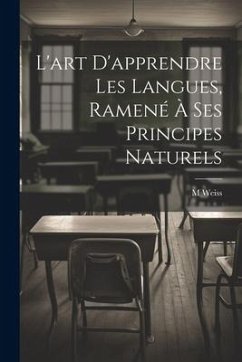 L'art D'apprendre Les Langues, Ramené À Ses Principes Naturels

M Weiss